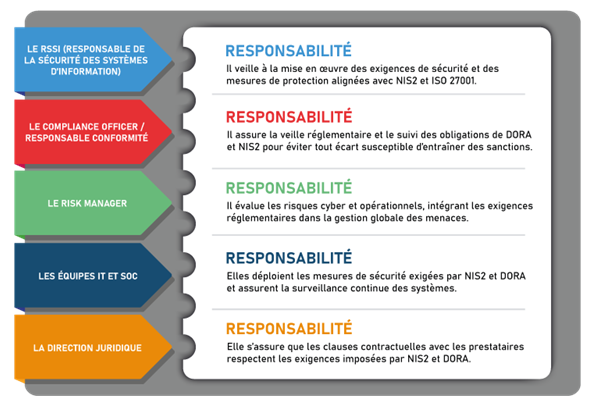 LE RSSI (RESPONSABLE DE LA SÉCURITÉ DES SYSTÈMES D'INFORMATION)

RESPONSABILITÉ

Il veille à la mise en œuvre des exigences de sécurité et des mesures de protection alignées avec NIS2 et ISO 27001.

LE COMPLIANCE OFFICER / RESPONSABLE CONFORMITÉ

RESPONSABILITÉ

Il assure la veille réglementaire et le suivi des obligations de DORA et NIS2 pour éviter tout écart susceptible d'entraîner des sanctions.

LE RISK MANAGER

RESPONSABILITÉ

Il évalue les risques cyber et opérationnels, intégrant les exigences réglementaires dans la gestion globale des menaces.

LES ÉQUIPES IT ET SOC

RESPONSABILITÉ

Elles déploient les mesures de sécurité exigées par NIS2 et DORA et assurent la surveillance continue des systèmes.

LA DIRECTION JURIDIQUE

RESPONSABILITÉ

Elle s'assure que les clauses contractuelles avec les prestataires respectent les exigences imposées par NIS2 et DORA.